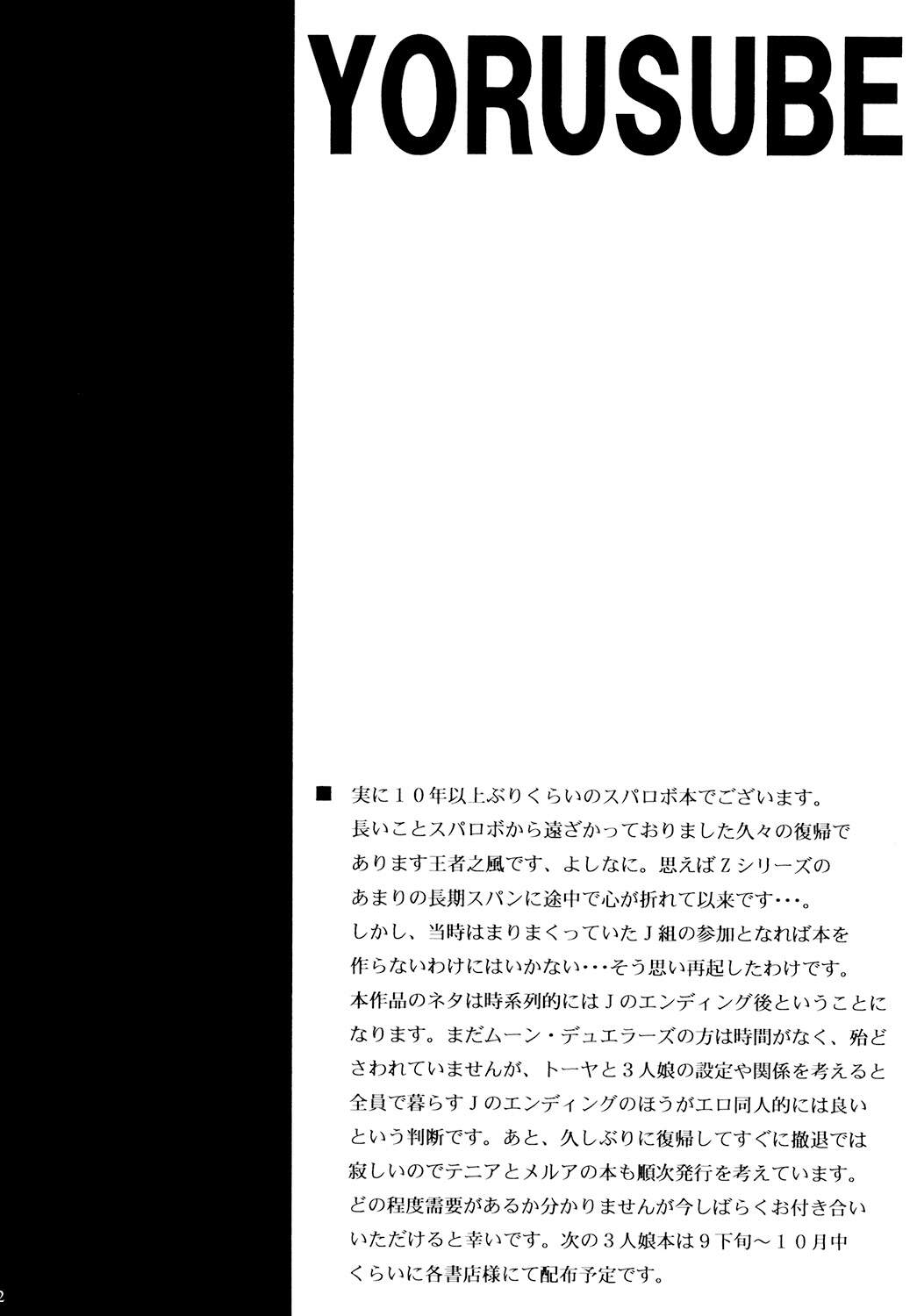 YORUSUBE

■ 実に10年以上ぶりくらいのスパロボ本でございます。長いことスパロボから遠ざかっておりました久々の復帰であります王者之風です、よしなに。思えばZシリーズのあまりの長期スパンに途中で心が折れて以来です・・・。しかし、当時はまりまくっていたJ組の参加となれば本を作らないわけにはいかない・・・そう思い再起したわけです。本作品のネタは時系列的にはJのエンディング後ということになります。まだムーン・デュエラーズの方は時間がなく、殆どさわれていませんが、トーヤと3人娘の設定や関係を考えると全員で暮らすJのエンディングのほうがエロ同人的には良いという判断です。あと、久しぶりに復帰してすぐに撤退では寂しいのでテニアとメルアの本も順次発行を考えています。どの程度需要があるか分かりませんが今しばらくお付き合いいただけると幸いです。次の3人娘本は9下旬～10月中くらいに各書店様にて配布予定です。

2